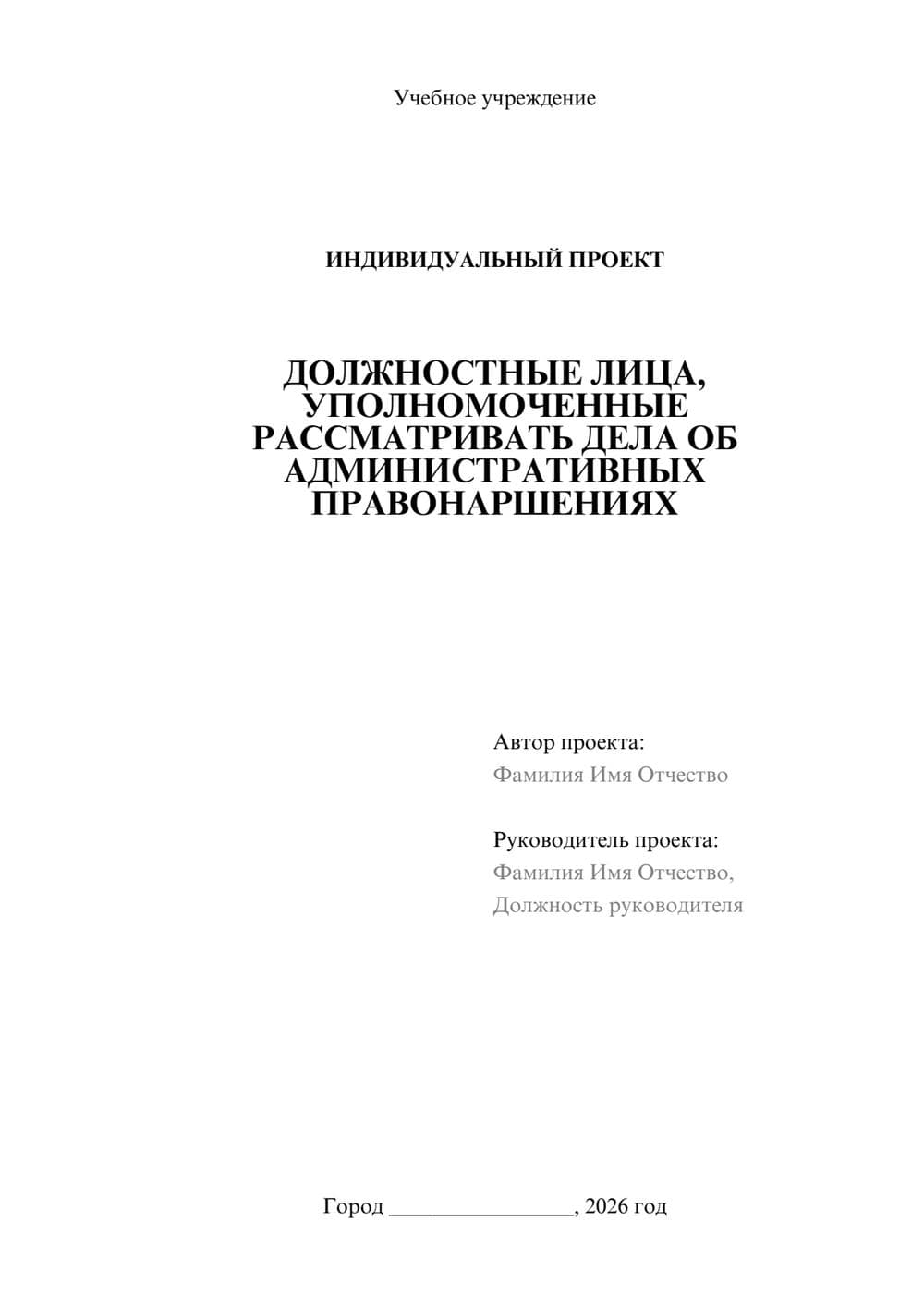 Учебное учреждение

ИНДИВИДУАЛЬНЫЙ ПРОЕКТ

ДОЛЖНОСТНЫЕ ЛИЦА, УПОЛНОМОЧЕННЫЕ РАССМАТРИВАТЬ ДЕЛА ОБ АДМИНИСТРАТИВНЫХ ПРАВОНАРШЕНИЯХ

Автор проекта:
Фамилия Имя Отчество

Руководитель проекта:
Фамилия Имя Отчество,
Должность руководителя

Город ________________, 2026 год